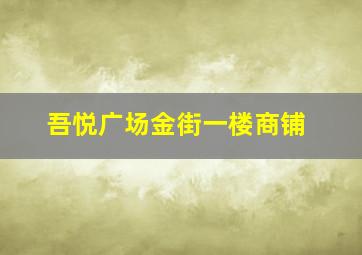 吾悦广场金街一楼商铺